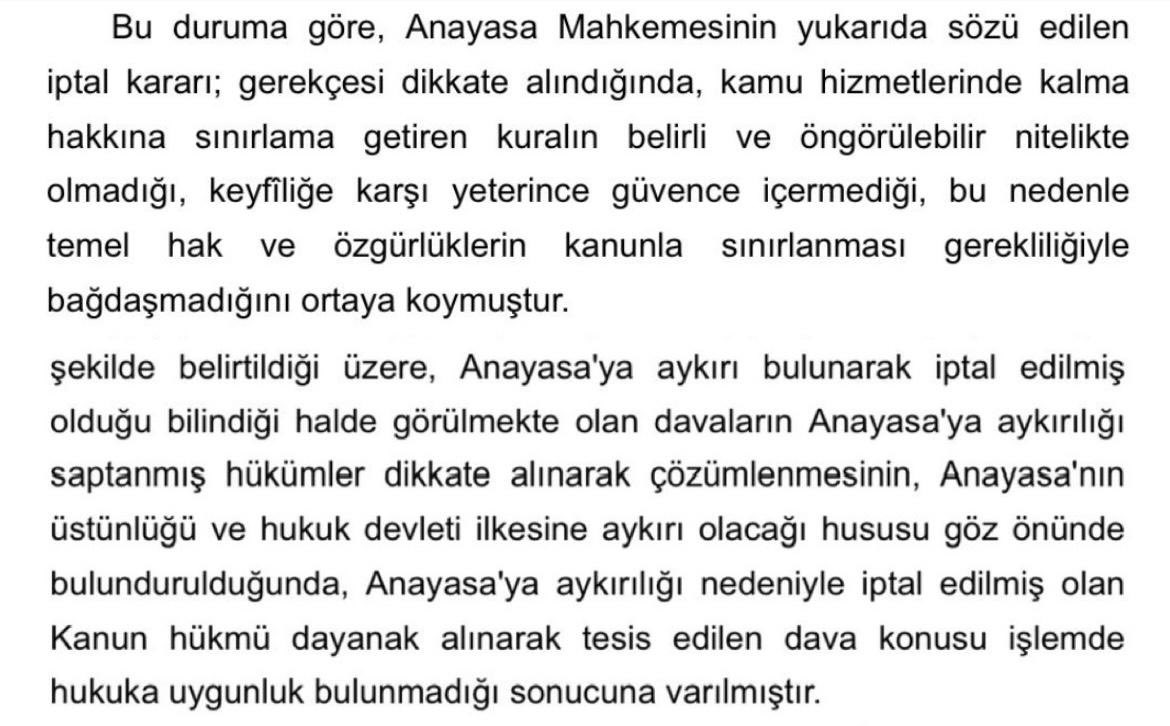 Bu duruma göre, Anayasa Mahkemesinin yukarıda sözü edilen iptal kararı; gerekçesi dikkate alındığında, kamu hizmetlerinde kalma hakkına sınırlama getiren kuralın belirli ve öngörülebilir nitelikte olmadığı, keyfîliğe karşı yeterince güvence içermediği, bu nedenle temel hak ve özgürlüklerin kanunla sınırlanması gerekliliğiyle bağdaşmadığını ortaya koymuştur.

şekilde belirtildiği üzere, Anayasa'ya aykırı bulunarak iptal edilmiş olduğu bilindiği halde görülmekte olan davaların Anayasa'ya aykırılığı saptanmış hükümler dikkate alınarak çözümlenmesinin, Anayasa'nın üstünlüğü ve hukuk devleti ilkesine aykırı olacağı hususu göz önünde bulundurulduğunda, Anayasa'ya aykırılığı nedeniyle iptal edilmiş olan Kanun hükmü dayanak alınarak tesis edilen dava konusu işlemde hukuka uygunluk bulunmadığı sonucuna varılmıştır.